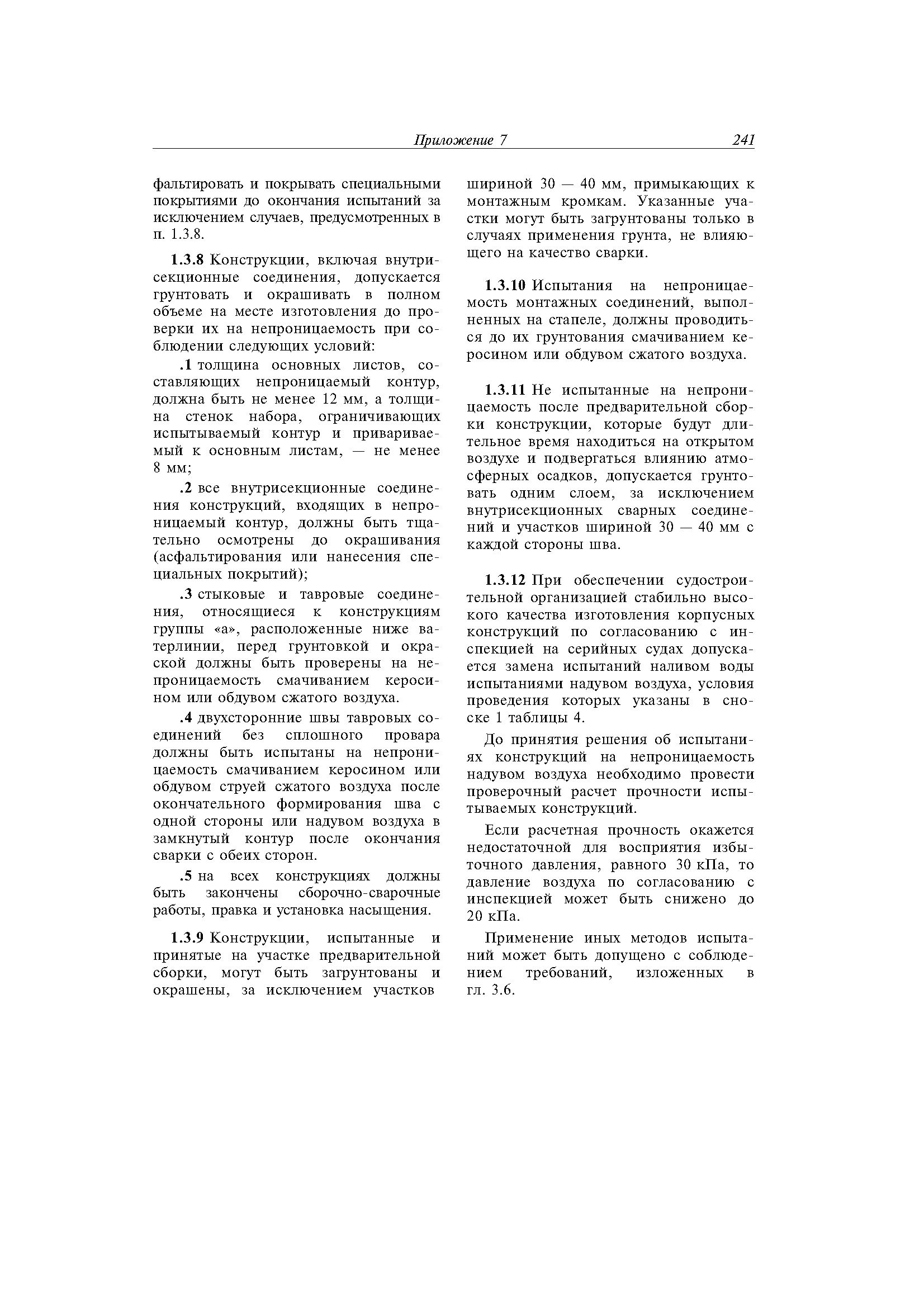 Приложение 7 241

фальтировать и покрывать специальными покрытиями до окончания испытаний за исключением случаев, предусмотренных в п. 1.3.8.

1.3.8 Конструкции, включая внутрисекционные соединения, допускается грунтовать и окрашивать в полном объеме на месте изготовления до проверки их на непроницаемость при соблюдении следующих условий:

.1 толщина основных листов, составляющих непроницаемый контур, должна быть не менее 12 мм, а толщина стенок набора, ограничивающих испытываемый контур и привариваемый к основным листам, — не менее 8 мм;

.2 все внутрисекционные соединения конструкций, входящих в непроницаемый контур, должны быть тщательно осмотрены до окрашивания (асфальтирования или нанесения специальных покрытий);

.3 стыковые и тавровые соединения, относящиеся к конструкциям группы «а», расположенные ниже ватерлинии, перед грунтовкой и окраской должны быть проверены на непроницаемость смачиванием керосином или обдувом сжатого воздуха.

.4 двухсторонние швы тавровых соединений без сплошного провара должны быть испытаны на непроницаемость смачиванием керосином или обдувом струей сжатого воздуха после окончательного формирования шва с одной стороны или надувом воздуха в замкнутый контур после окончания сварки с обеих сторон.

.5 на всех конструкциях должны быть закончены сборочно-сварочные работы, правка и установка насыщения.

1.3.9 Конструкции, испытанные и принятые на участке предварительной сборки, могут быть загрунтованы и окрашены, за исключением участков шириной 30 — 40 мм, примыкающих к монтажным кромкам. Указанные участки могут быть загрунтованы только в случаях применения грунта, не влияющего на качество сварки.

1.3.10 Испытания на непроницаемость монтажных соединений, выполненных на стапеле, должны проводиться до их грунтования смачиванием керосином или обдувом сжатого воздуха.

1.3.11 Не испытанные на непроницаемость после предварительной сборки конструкции, которые будут длительное время находиться на открытом воздухе и подвергаться влиянию атмосферных осадков, допускается грунтовать одним слоем, за исключением внутрисекционных сварных соединений и участков шириной 30 — 40 мм с каждой стороны шва.

1.3.12 При обеспечении судостроительной организацией стабильно высокого качества изготовления корпусных конструкций по согласованию с инспекцией на серийных судах допускается замена испытаний наливом воды испытаниями надувом воздуха, условия проведения которых указаны в сноске 1 таблицы 4.

До принятия решения об испытаниях конструкций на непроницаемость надувом воздуха необходимо провести проверочный расчет прочности испытываемых конструкций.

Если расчетная прочность окажется недостаточной для восприятия избыточного давления, равного 30 кПа, то давление воздуха по согласованию с инспекцией может быть снижено до 20 кПа.

Применение иных методов испытаний может быть допущено с соблюдением требований, изложенных в гл. 3.6.